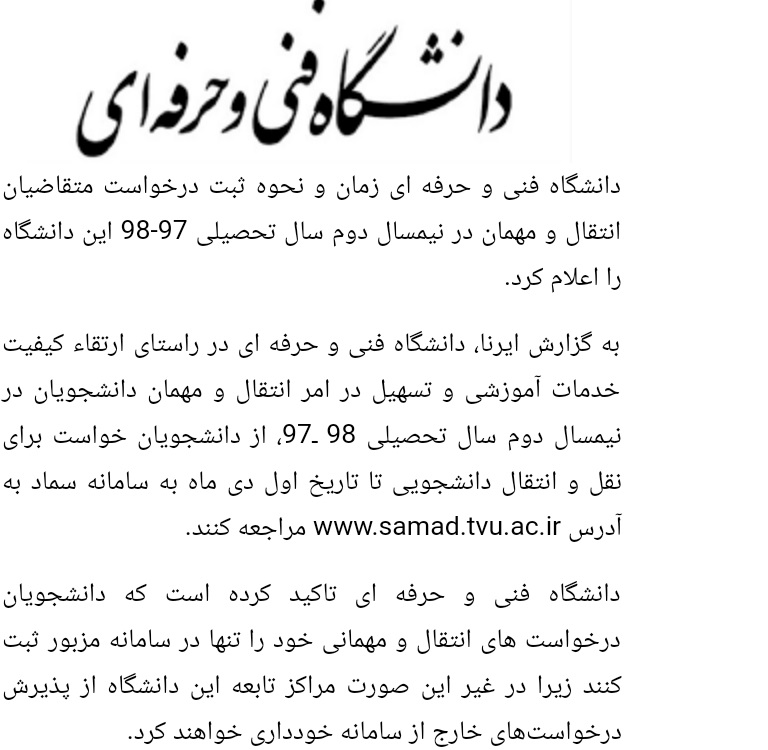 دانشگاه فنی و حرفه ای

دانشگاه فنی و حرفه ای زمان و نحوه ثبت درخواست متقاضیان انتقال و مهمان در نیمسال دوم سال تحصیلی 97-98 این دانشگاه را اعلام کرد.

به گزارش ایرنا، دانشگاه فنی و حرفه ای در راستای ارتقاء کیفیت خدمات آموزشی و تسهیل در امر انتقال و مهمان دانشجویان در نیمسال دوم سال تحصیلی 98 ـ97، از دانشجویان خواست برای نقل و انتقال دانشجویی تا تاریخ اول دی ماه به سامانه سماد به آدرس www.samad.tvu.ac.ir مراجعه کنند.

دانشگاه فنی و حرفه ای تاکید کرده است که دانشجویان درخواست های انتقال و مهمانی خود را تنها در سامانه مزبور ثبت کنند زیرا در غیر این صورت مراکز تابعه این دانشگاه از پذیرش درخواست‌های خارج از سامانه خودداری خواهند کرد.